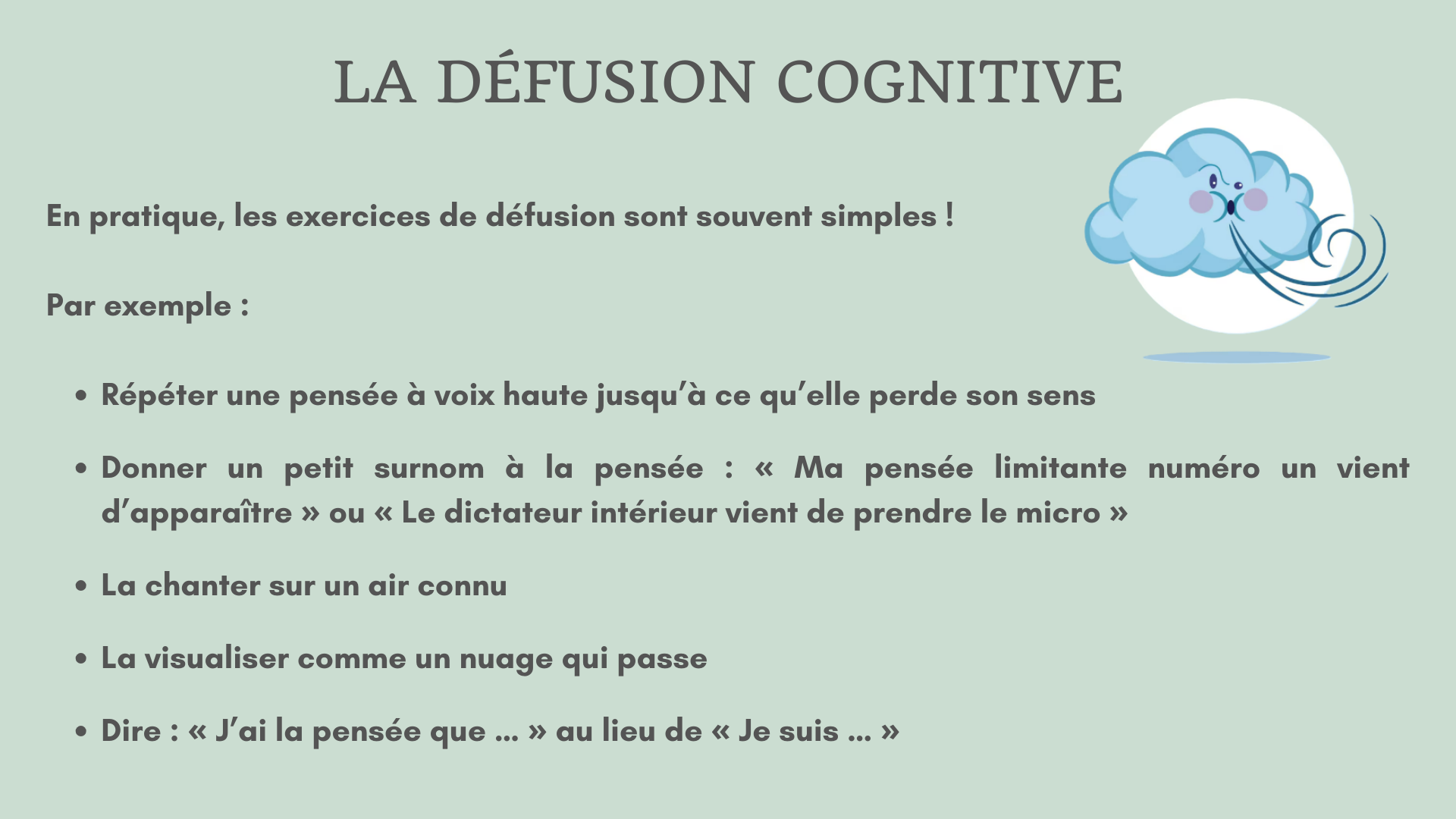 LA DÉFUSION COGNITIVE

En pratique, les exercices de défusion sont souvent simples !

Par exemple :

• Répéter une pensée à voix haute jusqu'à ce qu'elle perde son sens

• Donner un petit surnom à la pensée : « Ma pensée limitante numéro un vient d'apparaître » ou « Le dictateur intérieur vient de prendre le micro »

• La chanter sur un air connu

• La visualiser comme un nuage qui passe

• Dire : « J'ai la pensée que ... » au lieu de « Je suis ... »